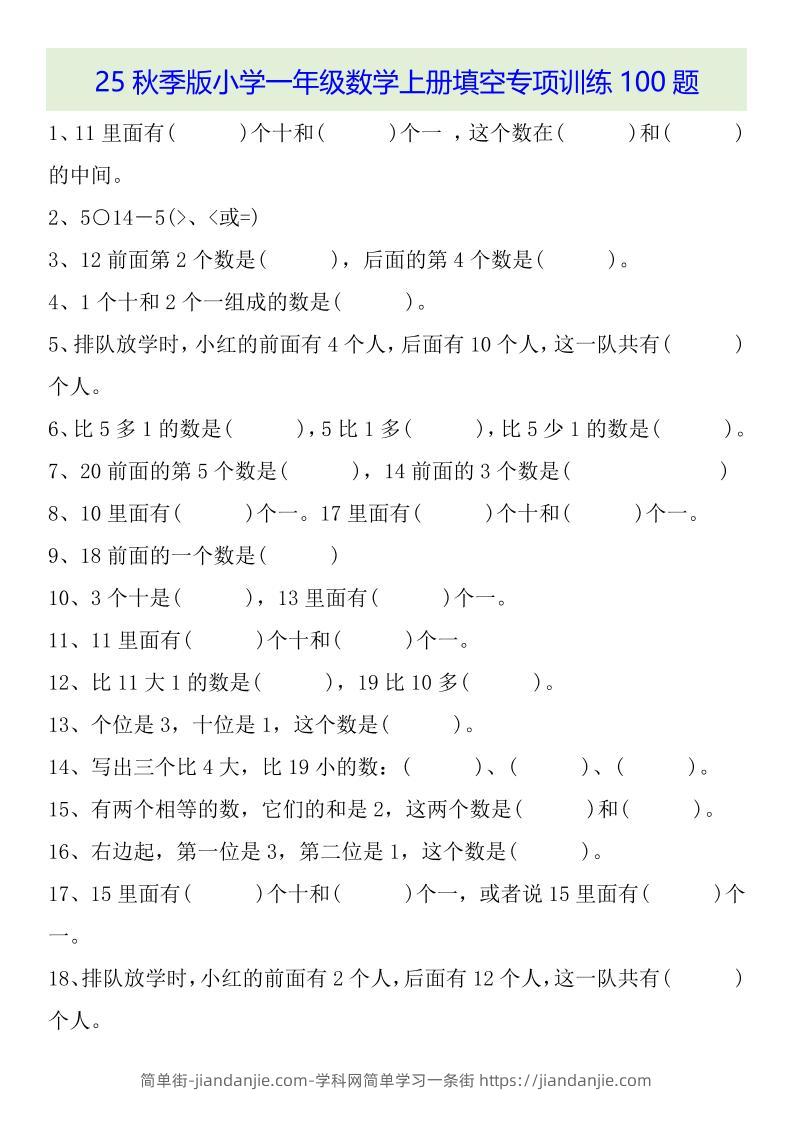 25 秋季版小学一年级数学上册填空专项训练 100 题

1、11 里面有（　　）个十和（　　）个一 ，这个数在（　　）和（　　）的中间。

2、5○14－5(>、<或=)

3、12 前面第 2 个数是（　　），后面的第 4 个数是（　　）。

4、1 个十和 2 个一组成的数是（　　）。

5、排队放学时，小红的前面有 4 个人，后面有 10 个人，这一队共有（　　）个人。

6、比 5 多 1 的数是（　　），5 比 1 多（　　），比 5 少 1 的数是（　　）。

7、20 前面的第 5 个数是（　　），14 前面的 3 个数是（　　　　）

8、10 里面有（　　）个一。17 里面有（　　）个十和（　　）个一。

9、18 前面的一个数是（　　）

10、3 个十是（　　），13 里面有（　　）个一。

11、11 里面有（　　）个十和（　　）个一。

12、比 11 大 1 的数是（　　），19 比 10 多（　　）。

13、个位是 3，十位是 1，这个数是（　　）。

14、写出三个比 4 大，比 19 小的数：（　　）、（　　）、（　　）。

15、有两个相等的数，它们的和是 2，这两个数是（　　）和（　　）。

16、右边起，第一位是 3，第二位是 1，这个数是（　　）。

17、15 里面有（　　）个十和（　　）个一，或者说 15 里面有（　　）个一。

18、排队放学时，小红的前面有 2 个人，后面有 12 个人，这一队共有（　　）个人。

简单街-jiandanjie.com-学科网简单学习一条街 https://jiandanjie.com